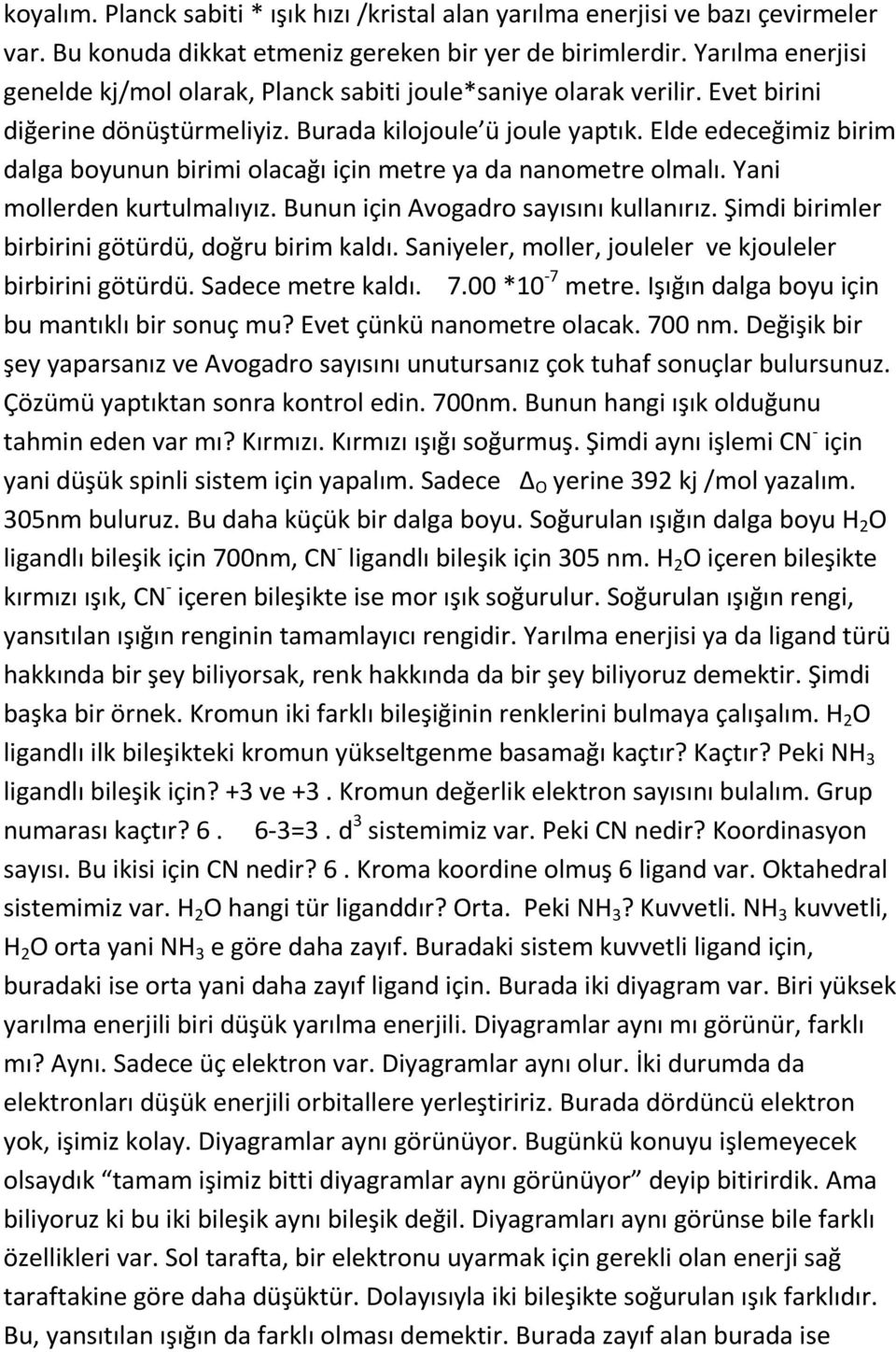 koyalım. Planck sabiti * ışık hızı /kristal alan yarılma enerjisi ve bazı çevirmeler var. Bu konuda dikkat etmeniz gereken bir yer de birimlerdir. Yarılma enerjisi genelde kj/mol olarak, Planck sabiti joule*saniye olarak verilir. Evet birini diğerine dönüştürmeliyiz. Burada kilojoule'ü joule yaptık. Elde edeceğimiz birim dalga boyunun birimi olacağı için metre ya da nanometre olmalı. Yani mollerden kurtulmalıyız. Bunun için Avogadro sayısını kullanırız. Şimdi birimler birbirini götürdü, doğru birim kaldı. Saniyeler, moller, jouleler ve kjouleler birbirini götürdü. Sadece metre kaldı. 7.00 *$10^{-7}$ metre. Işığın dalga boyu için bu mantıklı bir sonuç mu? Evet çünkü nanometre olacak. 700 nm. Değişik bir şey yaparsanız ve Avogadro sayısını unutursanız çok tuhaf sonuçlar bulursunuz. Çözümü yaptıktan sonra kontrol edin. 700nm. Bunun hangi ışık olduğunu tahmin eden var mı? Kırmızı. Kırmızı ışığı soğurmuş. Şimdi aynı işlemi $CN^-$ için yani düşük spinli sistem için yapalım. Sadece $\Delta_O$ yerine 392 kj /mol yazalım. 305nm buluruz. Bu daha küçük bir dalga boyu. Soğurulan ışığın dalga boyu $H_2O$ ligandlı bileşik için 700nm, $CN^-$ ligandlı bileşik için 305 nm. $H_2O$ içeren bileşikte kırmızı ışık, $CN^-$ içeren bileşikte ise mor ışık soğurulur. Soğurulan ışığın rengi, yansıtılan ışığın renginin tamamlayıcı rengidir. Yarılma enerjisi ya da ligand türü hakkında bir şey biliyorsak, renk hakkında da bir şey biliyoruz demektir. Şimdi başka bir örnek. Kromun iki farklı bileşiğinin renklerini bulmaya çalışalım. $H_2O$ ligandlı ilk bileşikteki kromun yükseltgenme basamağı kaçtır? Kaçtır? Peki $NH_3$ ligandlı bileşik için? +3 ve +3 . Kromun değerlik elektron sayısını bulalım. Grup numarası kaçtır? 6 . 6-3=3 . $d^3$ sistemimiz var. Peki CN nedir? Koordinasyon sayısı. Bu ikisi için CN nedir? 6 . Kroma koordine olmuş 6 ligand var. Oktahedral sistemimiz var. $H_2O$ hangi tür liganddır? Orta. Peki $NH_3$? Kuvvetli. $NH_3$ kuvvetli, $H_2O$ orta yani $NH_3$ e göre daha zayıf. Buradaki sistem kuvvetli ligand için, buradaki ise orta yani daha zayıf ligand için. Burada iki diyagram var. Biri yüksek yarılma enerjili biri düşük yarılma enerjili. Diyagramlar aynı mı görünür, farklı mı? Aynı. Sadece üç elektron var. Diyagramlar aynı olur. İki durumda da elektronları düşük enerjili orbitallere yerleştiririz. Burada dördüncü elektron yok, işimiz kolay. Diyagramlar aynı görünüyor. Bugünkü konuyu işlemeyecek olsaydık "tamam işimiz bitti diyagramlar aynı görünüyor" deyip bitirirdik. Ama biliyoruz ki bu iki bileşik aynı bileşik değil. Diyagramları aynı görünse bile farklı özellikleri var. Sol tarafta, bir elektronu uyarmak için gerekli olan enerji sağ taraftakine göre daha düşüktür. Dolayısıyla iki bileşikte soğurulan ışık farklıdır. Bu, yansıtılan ışığın da farklı olması demektir. Burada zayıf alan burada ise